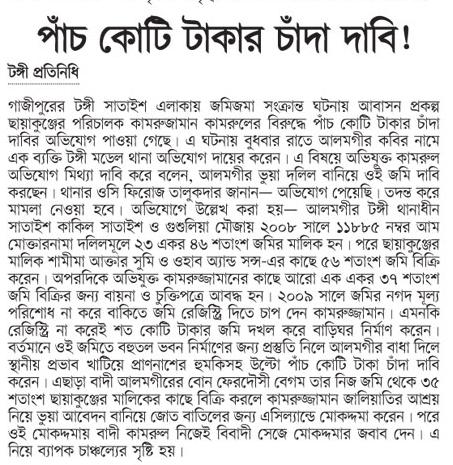 পাঁচ কোটি টাকার চাঁদা দাবি!

টঙ্গী প্রতিনিধি

গাজীপুরের টঙ্গী সাতাইশ এলাকায় জমিজমা সংক্রান্ত ঘটনায় আবাসন প্রকল্প ছায়াকুঞ্জের পরিচালক কামরুজ্জামান কামরুলের বিরুদ্ধে পাঁচ কোটি টাকার চাঁদা দাবির অভিযোগ পাওয়া গেছে। এ ঘটনায় বুধবার রাতে আলমগীর কবির নামে এক ব্যক্তি টঙ্গী মডেল থানা অভিযোগ দায়ের করেন। এ বিষয়ে অভিযুক্ত কামরুল অভিযোগ মিথ্যা দাবি করে বলেন, আলমগীর ভুয়া দলিল বানিয়ে ওই জমি দাবি করছেন। থানার ওসি ফিরোজ তালুকদার জানান— অভিযোগ পেয়েছি। তদন্ত করে মামলা নেওয়া হবে। অভিযোগে উল্লেখ করা হয়— আলমগীর টঙ্গী থানাধীন সাতাইশ কাকিল সাতাইশ ও গুশুলিয়া মৌজায় ২০০৮ সালে ১১৮৮৫ নম্বর আম মোক্তারনামা দলিলমূলে ২৩ একর ৪৬ শতাংশ জমির মালিক হন। পরে ছায়াকুঞ্জের মালিক শামীমা আক্তার সুমি ও ওহাব অ্যান্ড সন্স-এর কাছে ৫৬ শতাংশ জমি বিক্রি করেন। অপরদিকে অভিযুক্ত কামরুজ্জামানের কাছে আরো এক একর ৩৭ শতাংশ জমি বিক্রির জন্য বায়না ও চুক্তিপত্রে আবদ্ধ হন। ২০০৯ সালে জমির নগদ মূল্য পরিশোধ না করে বাকিতে জমি রেজিস্ট্রি দিতে চাপ দেন কামরুজ্জামান। এমনকি রেজিস্ট্রি না করেই শত কোটি টাকার জমি দখল করে বাড়িঘর নির্মাণ করেন। বর্তমানে ওই জমিতে বহুতল ভবন নির্মাণের জন্য প্রস্তুতি নিলে আলমগীর বাধা দিলে স্থানীয় প্রভাব খাটিয়ে প্রাণনাশের হুমকিসহ উল্টো পাঁচ কোটি টাকা চাঁদা দাবি করেন। এছাড়া বাদী আলমগীরের বোন ফেরদৌসী বেগম তার নিজ জমি থেকে ৩৫ শতাংশ ছায়াকুঞ্জের মালিকের কাছে বিক্রি করলে কামরুজ্জামান জালিয়াতির আশ্রয় নিয়ে ভুয়া আবেদন বানিয়ে জোত বাতিলের জন্য এসিল্যান্ডে মোকদ্দমা করেন। পরে ওই মোকদ্দমায় বাদী কামরুল নিজেই বিবাদী সেজে মোকদ্দমার জবাব দেন। এ নিয়ে ব্যাপক চাঞ্চল্যের সৃষ্টি হয়।